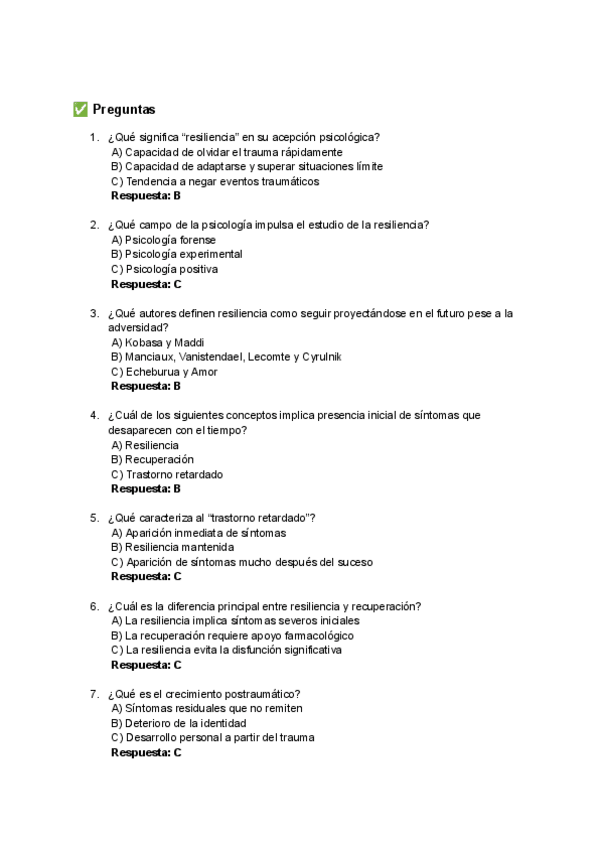 ✅ Preguntas

1. ¿Qué significa “resiliencia” en su acepción psicológica?
A) Capacidad de olvidar el trauma rápidamente
B) Capacidad de adaptarse y superar situaciones límite
C) Tendencia a negar eventos traumáticos
**Respuesta: B**

2. ¿Qué campo de la psicología impulsa el estudio de la resiliencia?
A) Psicología forense
B) Psicología experimental
C) Psicología positiva
**Respuesta: C**

3. ¿Qué autores definen resiliencia como seguir proyectándose en el futuro pese a la adversidad?
A) Kobasa y Maddi
B) Manciaux, Vanistendael, Lecomte y Cyrulnik
C) Echeburua y Amor
**Respuesta: B**

4. ¿Cuál de los siguientes conceptos implica presencia inicial de síntomas que desaparecen con el tiempo?
A) Resiliencia
B) Recuperación
C) Trastorno retardado
**Respuesta: B**

5. ¿Qué caracteriza al “trastorno retardado”?
A) Aparición inmediata de síntomas
B) Resiliencia mantenida
C) Aparición de síntomas mucho después del suceso
**Respuesta: C**

6. ¿Cuál es la diferencia principal entre resiliencia y recuperación?
A) La resiliencia implica síntomas severos iniciales
B) La recuperación requiere apoyo farmacológico
C) La resiliencia evita la disfunción significativa
**Respuesta: C**

7. ¿Qué es el crecimiento postraumático?
A) Síntomas residuales que no remiten
B) Deterioro de la identidad
C) Desarrollo personal a partir del trauma
**Respuesta: C**